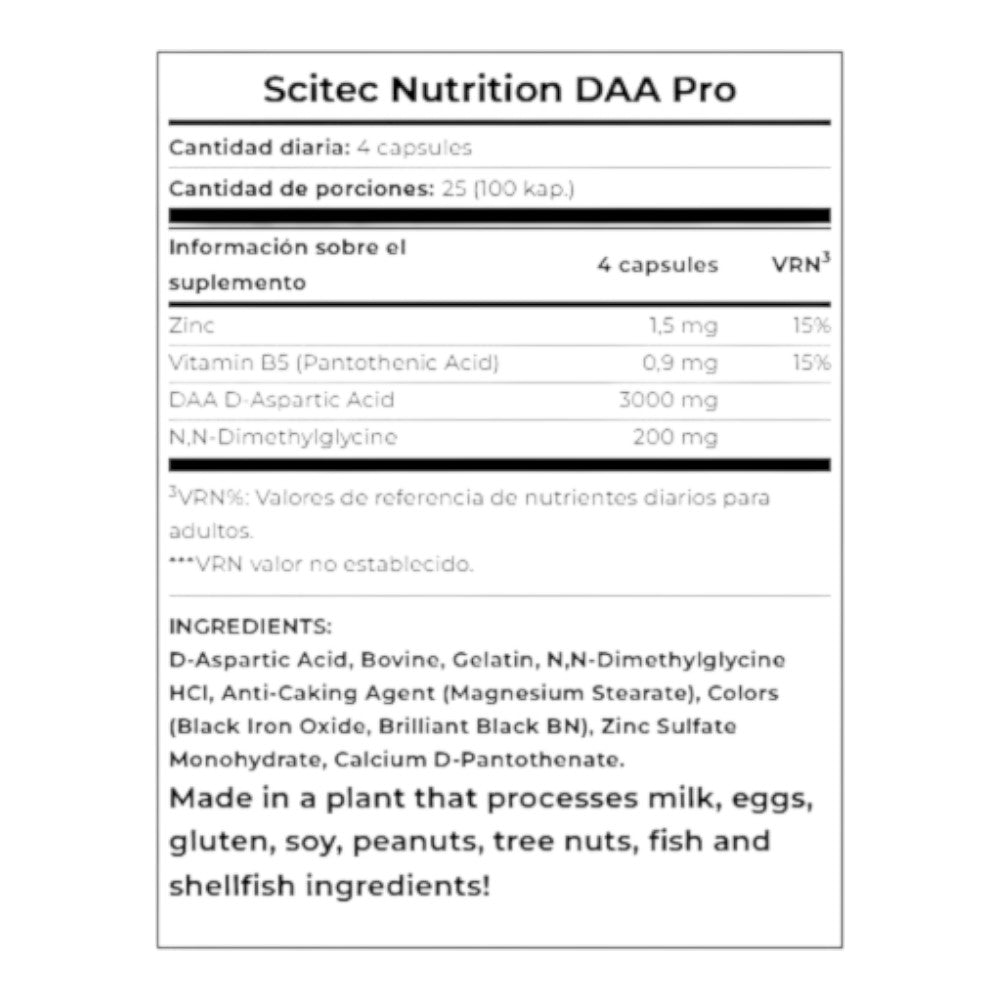 Scitec Nutrition DAA Pro

Cantidad diaria: 4 capsules

Cantidad de porciones: 25 (100 kap.)

| Información sobre el suplemento | 4 capsules | VRN$^3$ |
|---|---|---|
| Zinc | 1,5 mg | 15% |
| Vitamin B5 (Pantothenic Acid) | 0,9 mg | 15% |
| DAA D-Aspartic Acid | 3000 mg | |
| N,N-Dimethylglycine | 200 mg | |

$^3$VRN%: Valores de referencia de nutrientes diarios para adultos.
***VRN valor no establecido.

INGREDIENTS:
D-Aspartic Acid, Bovine, Gelatin, N,N-Dimethylglycine HCl, Anti-Caking Agent (Magnesium Stearate), Colors (Black Iron Oxide, Brilliant Black BN), Zinc Sulfate Monohydrate, Calcium D-Pantothenate.
Made in a plant that processes milk, eggs, gluten, soy, peanuts, tree nuts, fish and shellfish ingredients!